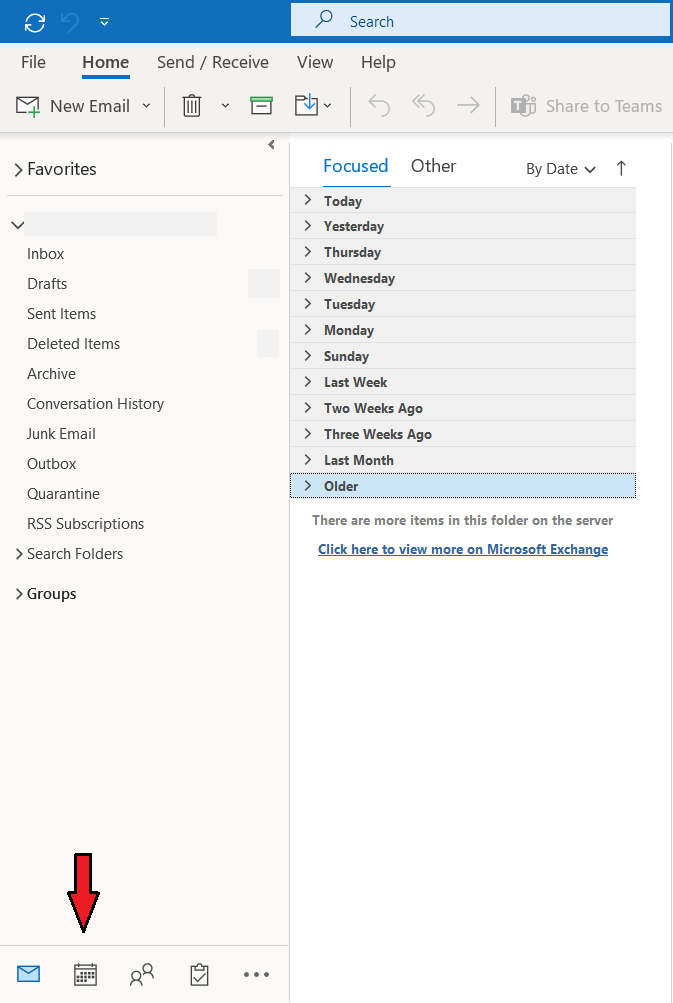 Search

File Home Send / Receive View Help

New Email

Share to Teams

Favorites

Inbox
Drafts
Sent Items
Deleted Items
Archive
Conversation History
Junk Email
Outbox
Quarantine
RSS Subscriptions
Search Folders

Groups

Focused Other By Date

Today
Yesterday
Thursday
Wednesday
Tuesday
Monday
Sunday
Last Week
Two Weeks Ago
Three Weeks Ago
Last Month
Older

There are more items in this folder on the server

Click here to view more on Microsoft Exchange